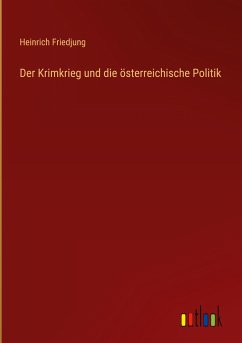 Heinrich Friedjung

Der Krimkrieg und die österreichische Politik

outlook